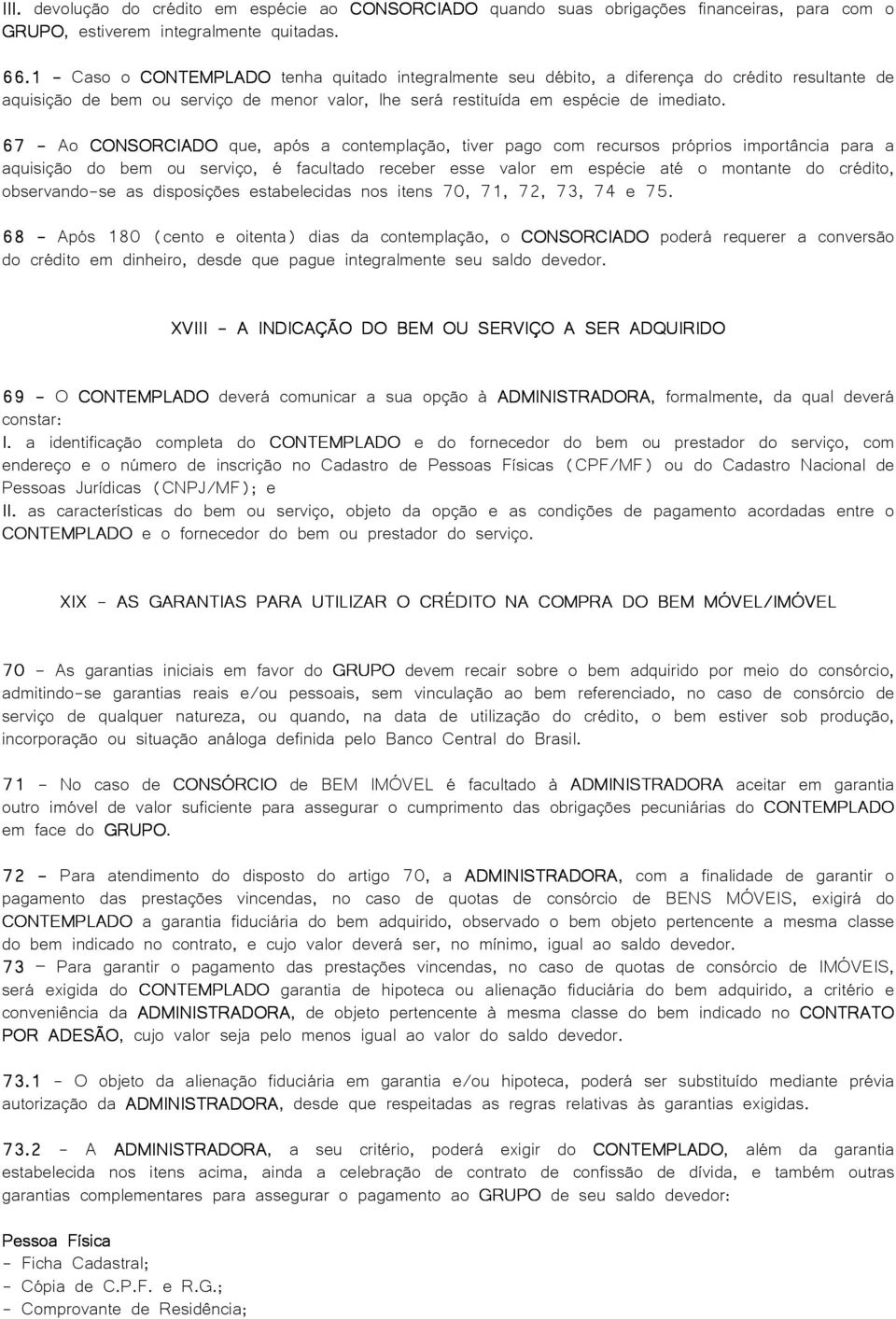 III. devolução do crédito em espécie ao CONSORCIADO quando suas obrigações financeiras, para com o GRUPO, estiverem integralmente quitadas.

66.1 - Caso o CONTEMPLADO tenha quitado integralmente seu débito, a diferença do crédito resultante de aquisição de bem ou serviço de menor valor, lhe será restituída em espécie de imediato.

67 - Ao CONSORCIADO que, após a contemplação, tiver pago com recursos próprios importância para a aquisição do bem ou serviço, é facultado receber esse valor em espécie até o montante do crédito, observando-se as disposições estabelecidas nos itens 70, 71, 72, 73, 74 e 75.

68 - Após 180 (cento e oitenta) dias da contemplação, o CONSORCIADO poderá requerer a conversão do crédito em dinheiro, desde que pague integralmente seu saldo devedor.

XVIII - A INDICAÇÃO DO BEM OU SERVIÇO A SER ADQUIRIDO

69 - O CONTEMPLADO deverá comunicar a sua opção à ADMINISTRADORA, formalmente, da qual deverá constar:
I. a identificação completa do CONTEMPLADO e do fornecedor do bem ou prestador do serviço, com endereço e o número de inscrição no Cadastro de Pessoas Físicas (CPF/MF) ou do Cadastro Nacional de Pessoas Jurídicas (CNPJ/MF); e
II. as características do bem ou serviço, objeto da opção e as condições de pagamento acordadas entre o CONTEMPLADO e o fornecedor do bem ou prestador do serviço.

XIX - AS GARANTIAS PARA UTILIZAR O CRÉDITO NA COMPRA DO BEM MÓVEL/IMÓVEL

70 - As garantias iniciais em favor do GRUPO devem recair sobre o bem adquirido por meio do consórcio, admitindo-se garantias reais e/ou pessoais, sem vinculação ao bem referenciado, no caso de consórcio de serviço de qualquer natureza, ou quando, na data de utilização do crédito, o bem estiver sob produção, incorporação ou situação análoga definida pelo Banco Central do Brasil.

71 - No caso de CONSÓRCIO de BEM IMÓVEL é facultado à ADMINISTRADORA aceitar em garantia outro imóvel de valor suficiente para assegurar o cumprimento das obrigações pecuniárias do CONTEMPLADO em face do GRUPO.

72 - Para atendimento do disposto do artigo 70, a ADMINISTRADORA, com a finalidade de garantir o pagamento das prestações vincendas, no caso de quotas de consórcio de BENS MÓVEIS, exigirá do CONTEMPLADO a garantia fiduciária do bem adquirido, observado o bem objeto pertencente a mesma classe do bem indicado no contrato, e cujo valor deverá ser, no mínimo, igual ao saldo devedor.
73 - Para garantir o pagamento das prestações vincendas, no caso de quotas de consórcio de IMÓVEIS, será exigida do CONTEMPLADO garantia de hipoteca ou alienação fiduciária do bem adquirido, a critério e conveniência da ADMINISTRADORA, de objeto pertencente à mesma classe do bem indicado no CONTRATO POR ADESÃO, cujo valor seja pelo menos igual ao valor do saldo devedor.

73.1 - O objeto da alienação fiduciária em garantia e/ou hipoteca, poderá ser substituído mediante prévia autorização da ADMINISTRADORA, desde que respeitadas as regras relativas às garantias exigidas.

73.2 - A ADMINISTRADORA, a seu critério, poderá exigir do CONTEMPLADO, além da garantia estabelecida nos itens acima, ainda a celebração de contrato de confissão de dívida, e também outras garantias complementares para assegurar o pagamento ao GRUPO de seu saldo devedor:

Pessoa Física
- Ficha Cadastral;
- Cópia de C.P.F. e R.G.;
- Comprovante de Residência;